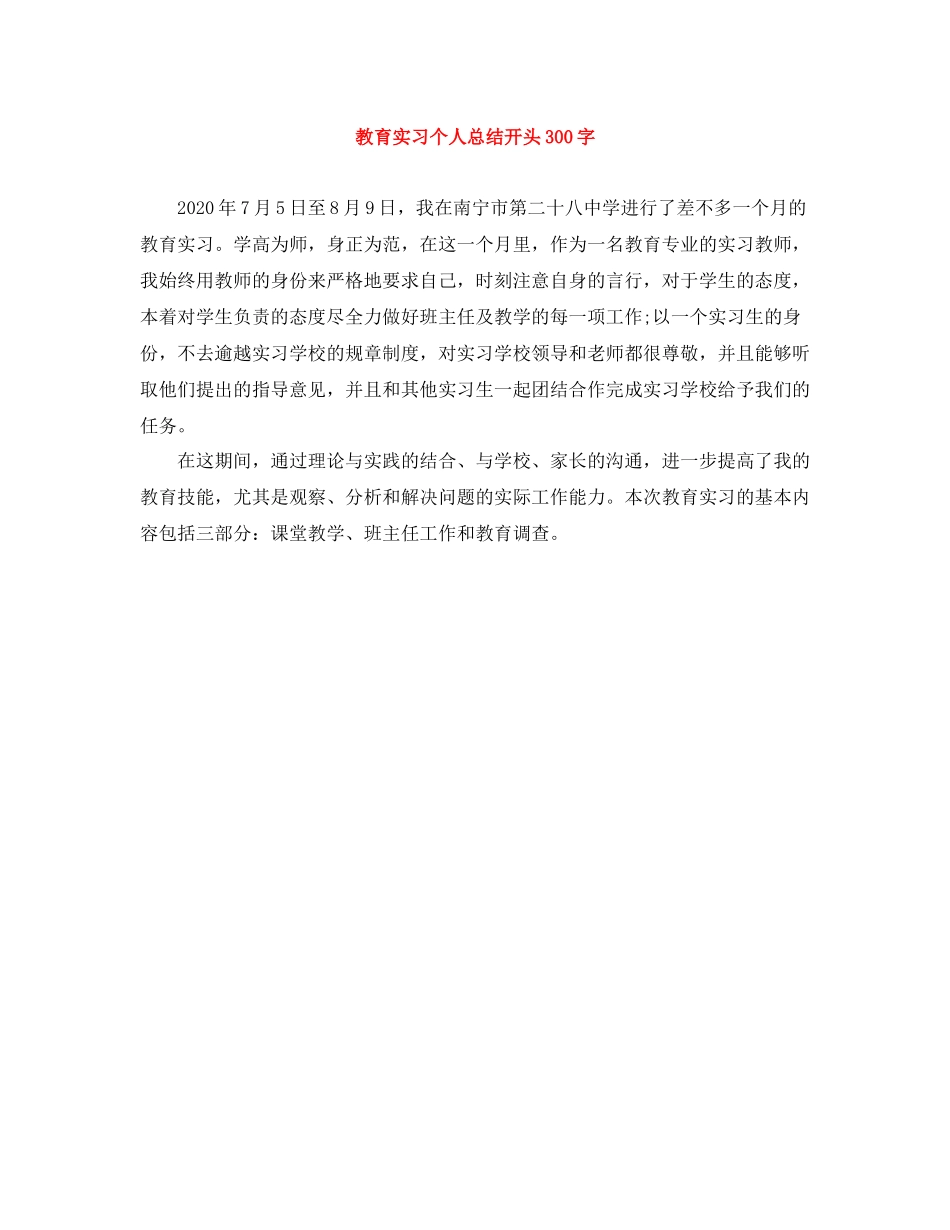 教育实习个人总结开头300字

2020年7月5日至8月9日，我在南宁市第二十八中学进行了差不多一个月的教育实习。学高为师，身正为范，在这一个月里，作为一名教育专业的实习教师，我始终用教师的身份来严格地要求自己，时刻注意自身的言行，对于学生的态度，本着对学生负责的态度尽全力做好班主任及教学的每一项工作;以一个实习生的身份，不去逾越实习学校的规章制度，对实习学校领导和老师都很尊敬，并且能够听取他们提出的指导意见，并且和其他实习生一起团结合作完成实习学校给予我们的任务。

在这期间，通过理论与实践的结合、与学校、家长的沟通，进一步提高了我的教育技能，尤其是观察、分析和解决问题的实际工作能力。本次教育实习的基本内容包括三部分：课堂教学、班主任工作和教育调查。